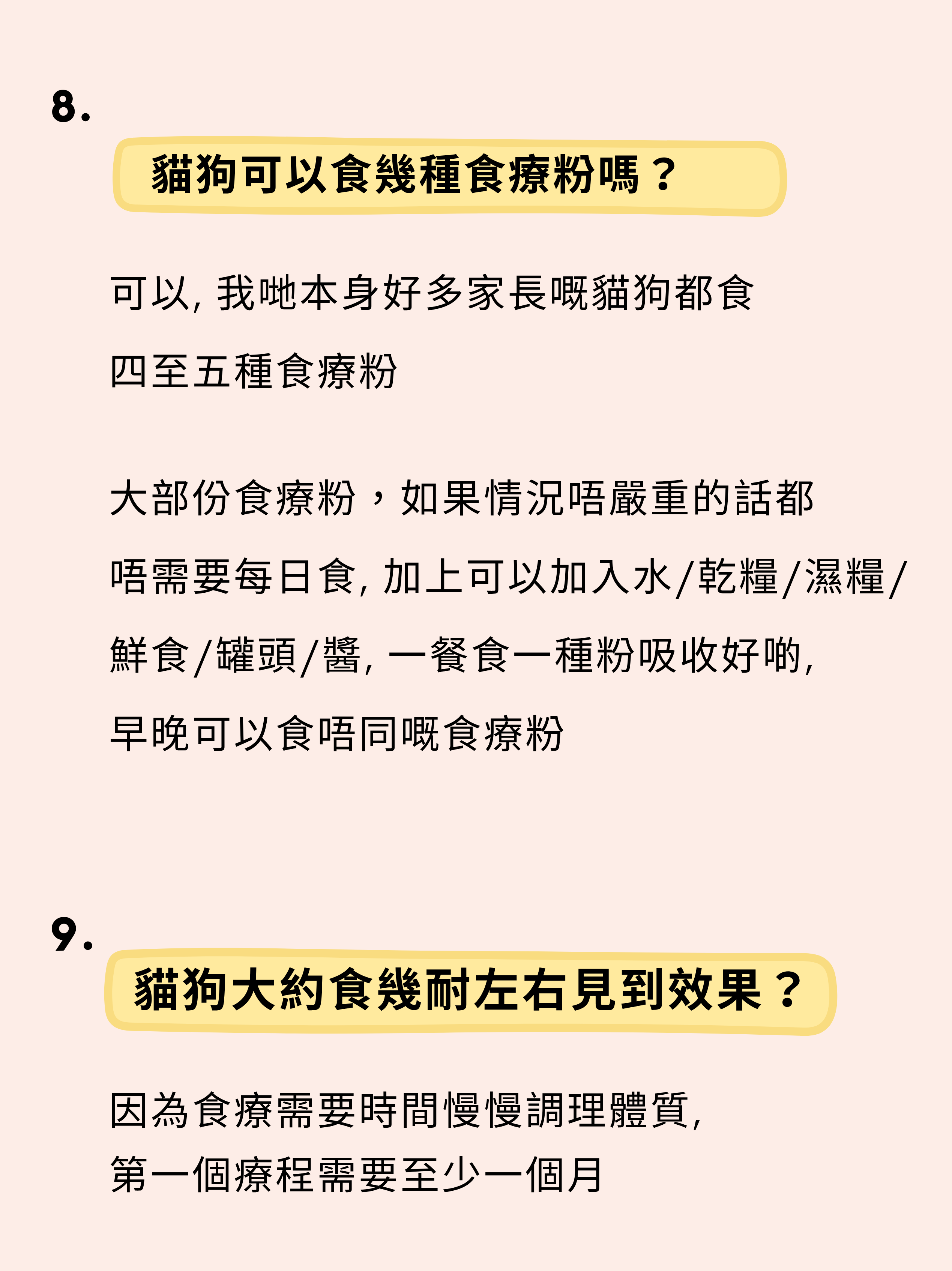 8.

貓狗可以食幾種食療粉嗎？

可以, 我哋本身好多家長嘅貓狗都食四至五種食療粉

大部份食療粉，如果情況唔嚴重的話都唔需要每日食, 加上可以加入水/乾糧/濕糧/鮮食/罐頭/醬, 一餐食一種粉吸收好啲, 早晚可以食唔同嘅食療粉

9.

貓狗大約食幾耐左右見到效果？

因為食療需要時間慢慢調理體質,
第一個療程需要至少一個月